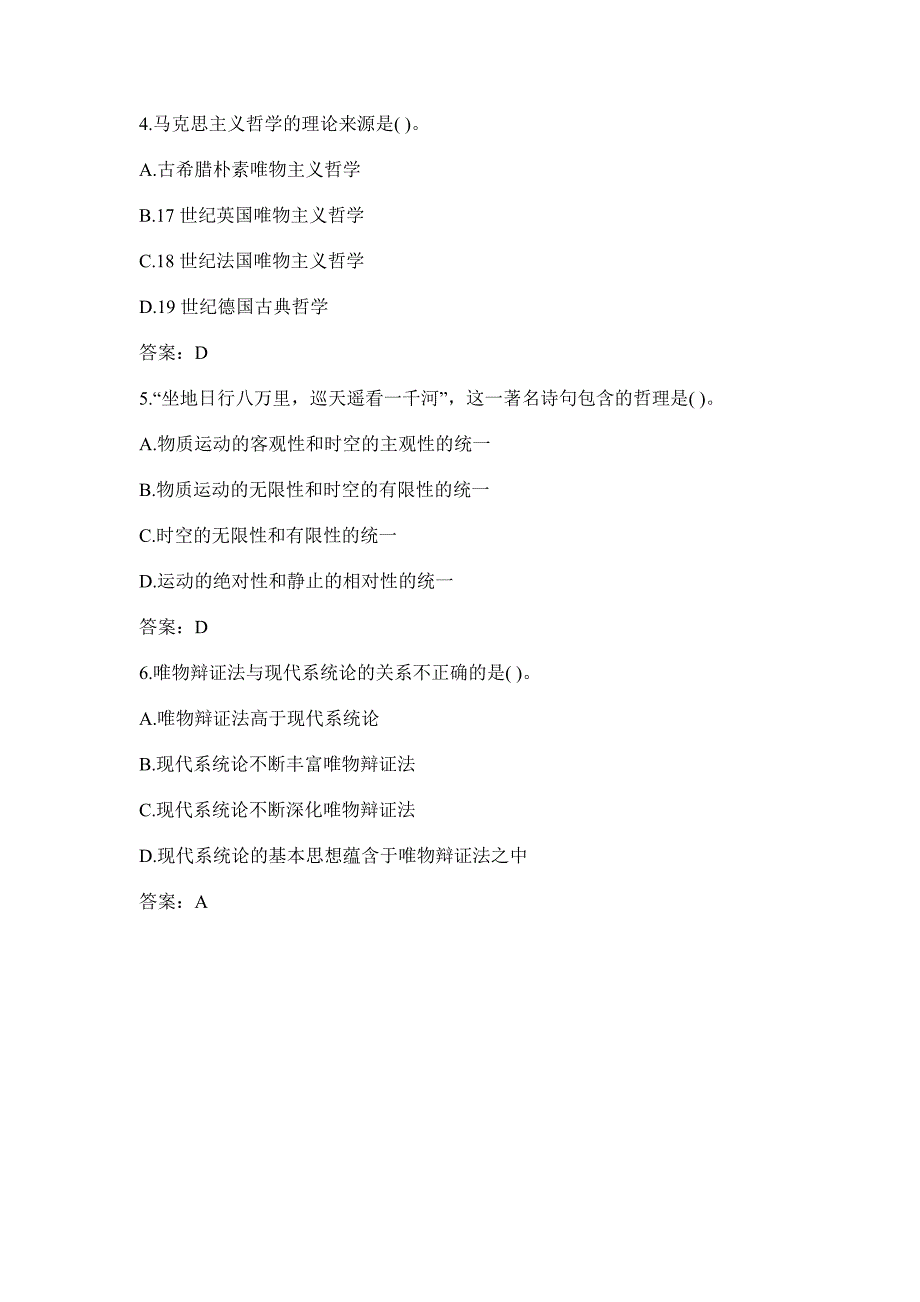 4.马克思主义哲学的理论来源是( )。

A.古希腊朴素唯物主义哲学

B.17 世纪英国唯物主义哲学

C.18 世纪法国唯物主义哲学

D.19 世纪德国古典哲学

答案：D

5.“坐地日行八万里，巡天遥看一千河”，这一著名诗句包含的哲理是( )。

A.物质运动的客观性和时空的主观性的统一

B.物质运动的无限性和时空的有限性的统一

C.时空的无限性和有限性的统一

D.运动的绝对性和静止的相对性的统一

答案：D

6.唯物辩证法与现代系统论的关系不正确的是( )。

A.唯物辩证法高于现代系统论

B.现代系统论不断丰富唯物辩证法

C.现代系统论不断深化唯物辩证法

D.现代系统论的基本思想蕴含于唯物辩证法之中

答案：A